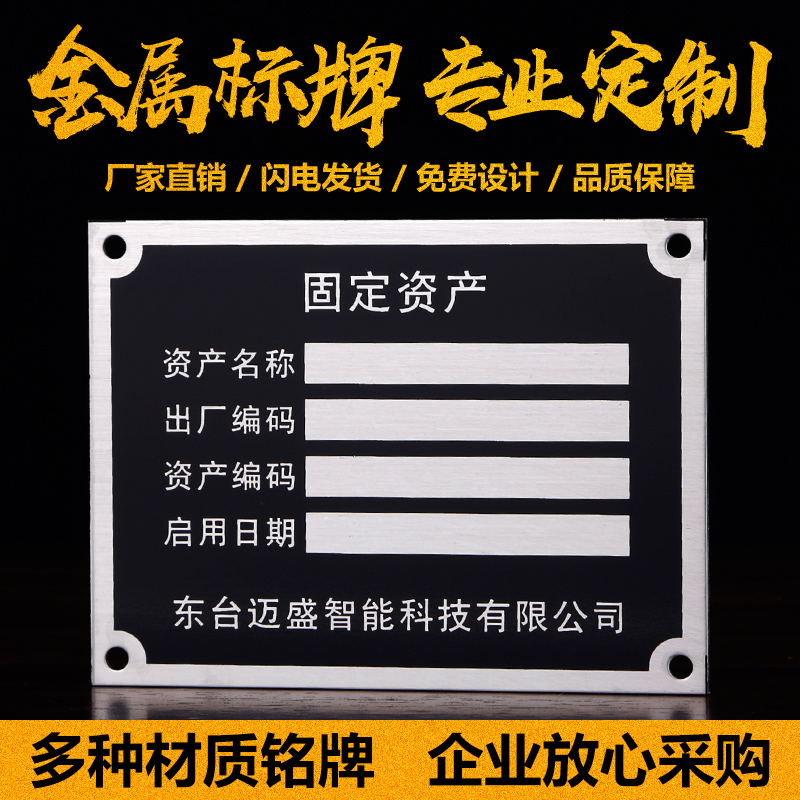 金属标牌 专业定制

厂家直销 / 闪电发货 / 免费设计 / 品质保障

固定资产

资产名称

出厂编码

资产编码

启用日期

东台迈盛智能科技有限公司

多种材质铭牌 企业放心采购